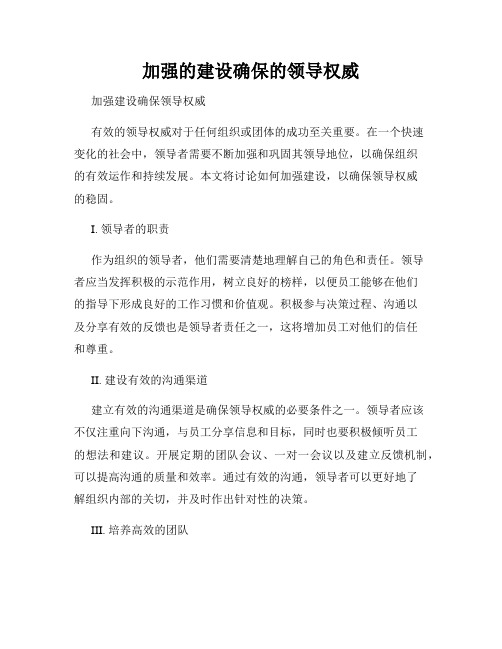 加强的建设确保的领导权威

加强建设确保领导权威

有效的领导权威对于任何组织或团体的成功至关重要。在一个快速变化的社会中，领导者需要不断加强和巩固其领导地位，以确保组织的有效运作和持续发展。本文将讨论如何加强建设，以确保领导权威的稳固。

I. 领导者的职责

作为组织的领导者，他们需要清楚地理解自己的角色和责任。领导者应当发挥积极的示范作用，树立良好的榜样，以便员工能够在他们的指导下形成良好的工作习惯和价值观。积极参与决策过程、沟通以及分享有效的反馈也是领导者责任之一，这将增加员工对他们的信任和尊重。

II. 建设有效的沟通渠道

建立有效的沟通渠道是确保领导权威的必要条件之一。领导者应该不仅注重向下沟通，与员工分享信息和目标，同时也要积极倾听员工的想法和建议。开展定期的团队会议、一对一会议以及建立反馈机制，可以提高沟通的质量和效率。通过有效的沟通，领导者可以更好地了解组织内部的关切，并及时作出针对性的决策。

III. 培养高效的团队